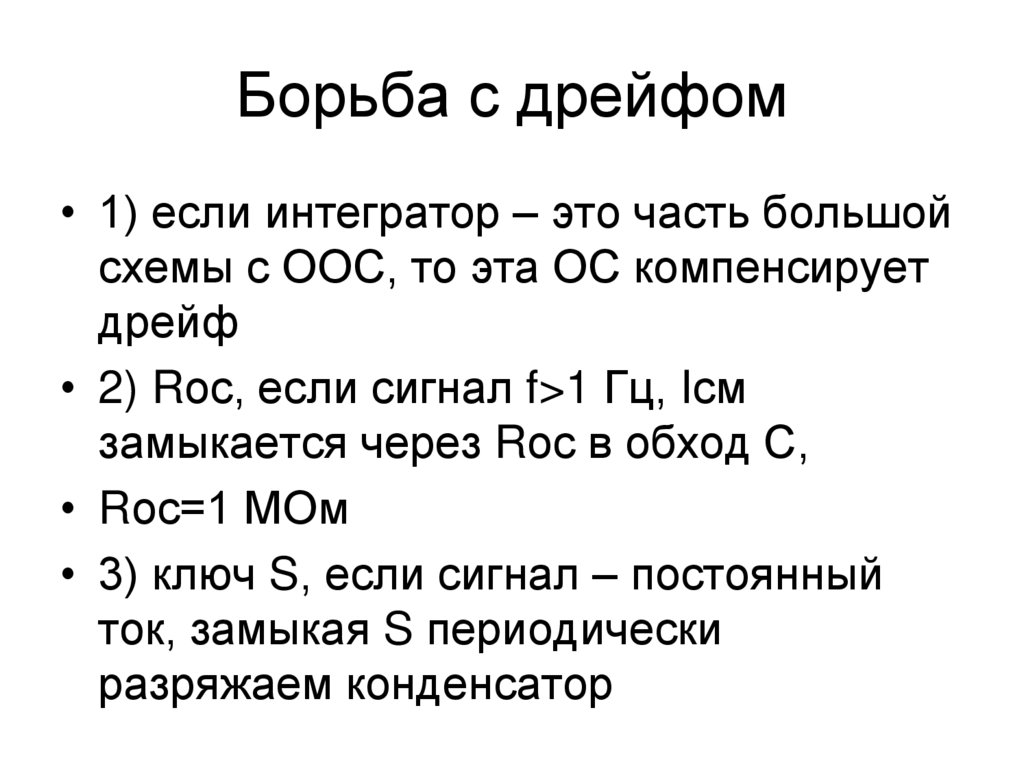 Борьба с дрейфом

• 1) если интегратор – это часть большой схемы с ООС, то эта ОС компенсирует дрейф

• 2) Rос, если сигнал f>1 Гц, Iсм замыкается через Rос в обход С,

• Rос=1 МОм

• 3) ключ S, если сигнал – постоянный ток, замыкая S периодически разряжаем конденсатор